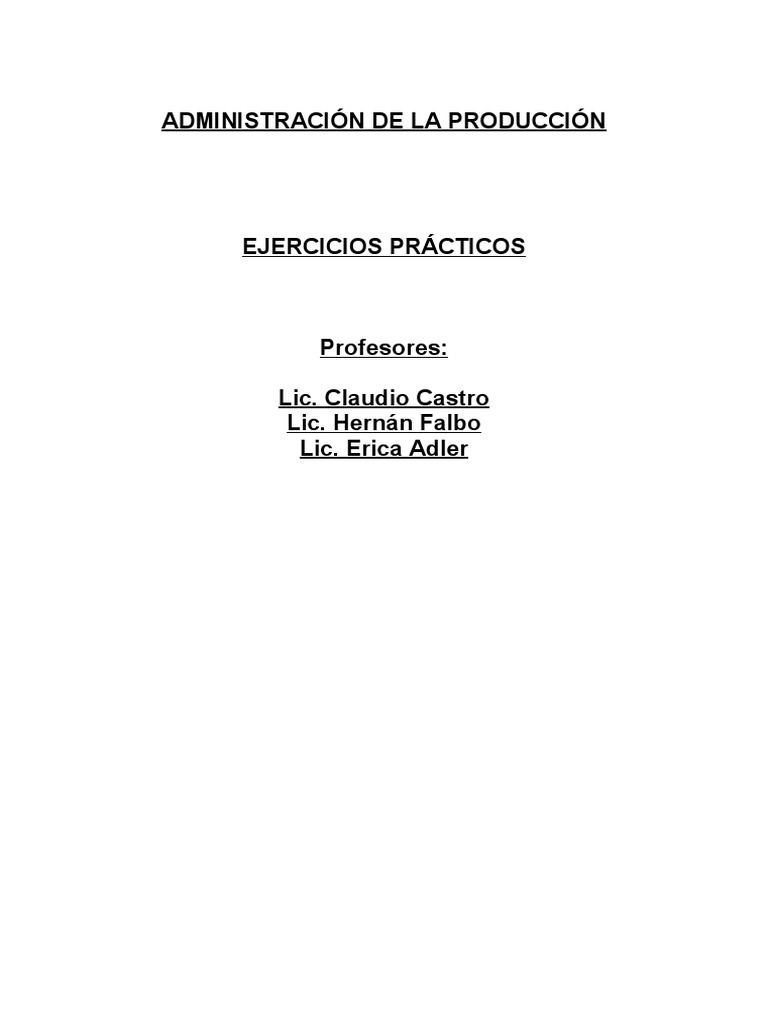 ADMINISTRACIÓN DE LA PRODUCCIÓN

EJERCICIOS PRÁCTICOS

Profesores:

Lic. Claudio Castro
Lic. Hernán Falbo
Lic. Erica Adler